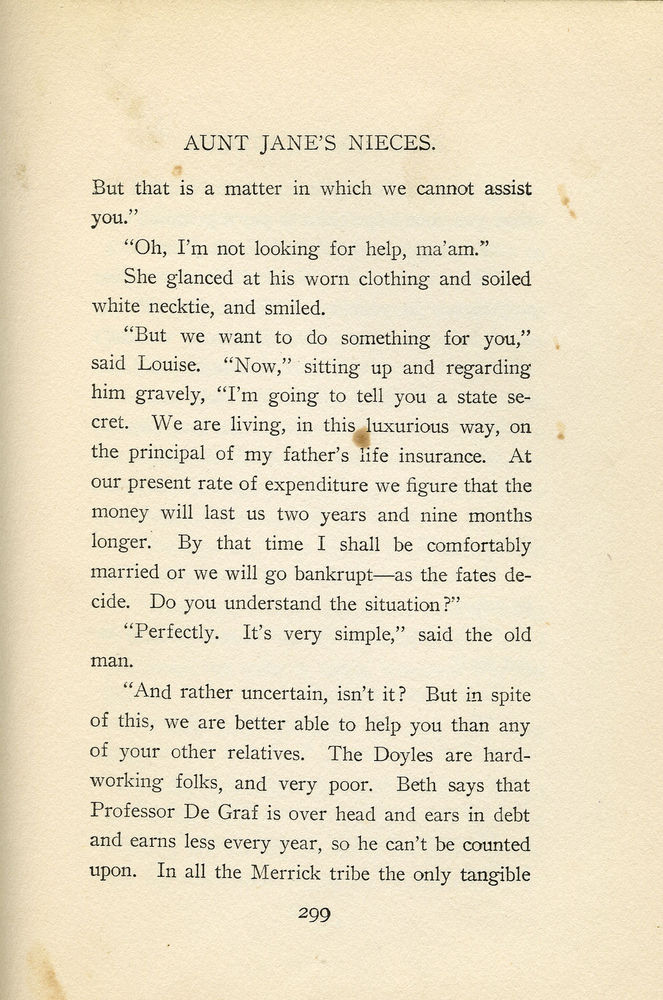 AUNT JANE'S NIECES.

But that is a matter in which we cannot assist you."

"Oh, I'm not looking for help, ma'am."

She glanced at his worn clothing and soiled white necktie, and smiled.

"But we want to do something for you," said Louise. "Now," sitting up and regarding him gravely, "I'm going to tell you a state secret. We are living, in this luxurious way, on the principal of my father's life insurance. At our present rate of expenditure we figure that the money will last us two years and nine months longer. By that time I shall be comfortably married or we will go bankrupt—as the fates decide. Do you understand the situation?"

"Perfectly. It's very simple," said the old man.

"And rather uncertain, isn't it? But in spite of this, we are better able to help you than any of your other relatives. The Doyles are hard-working folks, and very poor. Beth says that Professor De Graf is over head and ears in debt and earns less every year, so he can't be counted upon. In all the Merrick tribe the only tangible

299